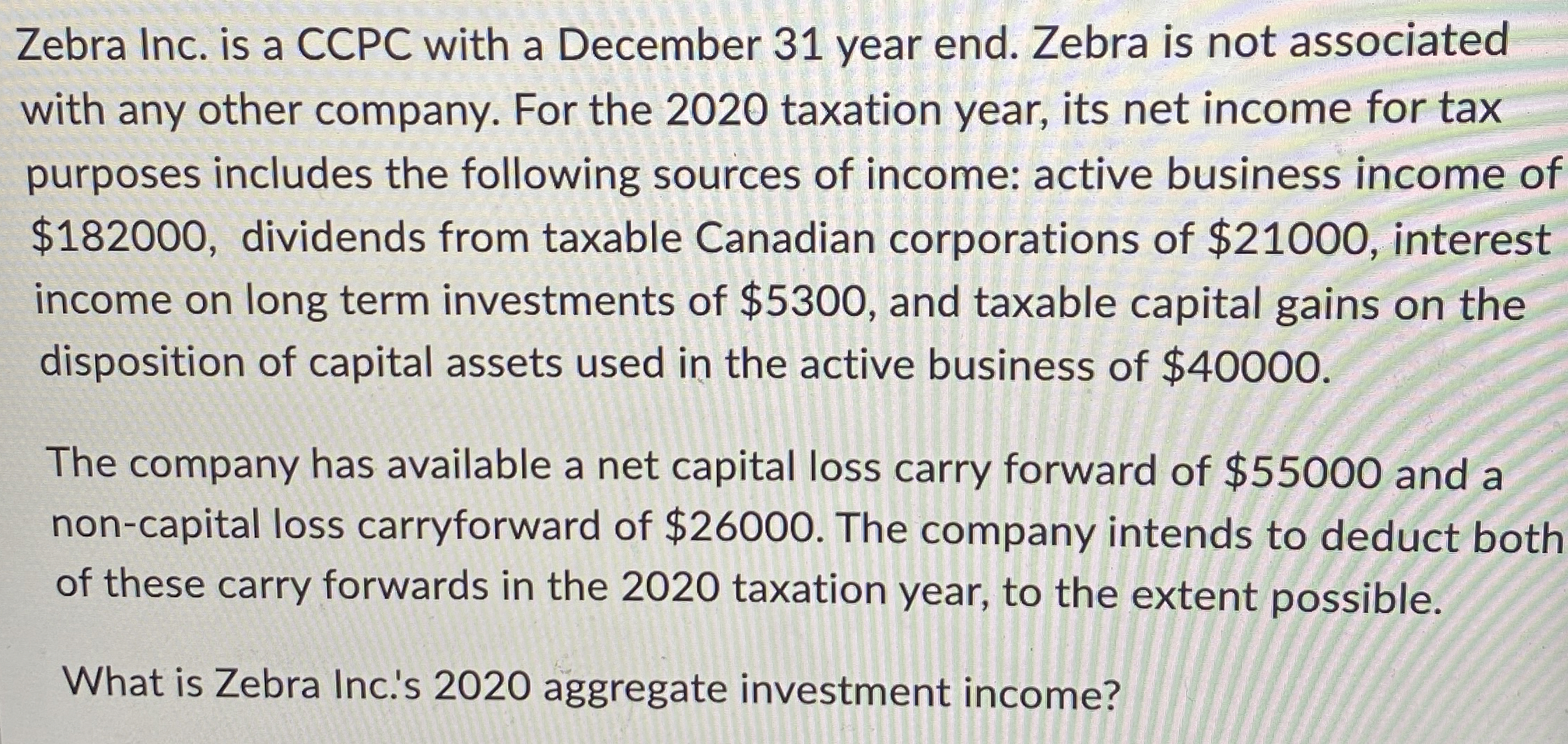 Zebra Inc. is a CCPC with a December 31 year end. Zebra is not associated with any other company. For the 2020 taxation year, its net income for tax purposes includes the following sources of income: active business income of $182000, dividends from taxable Canadian corporations of $21000, interest income on long term investments of $5300, and taxable capital gains on the disposition of capital assets used in the active business of $40000.

The company has available a net capital loss carry forward of $55000 and a non-capital loss carryforward of $26000. The company intends to deduct both of these carry forwards in the 2020 taxation year, to the extent possible.

What is Zebra Inc.'s 2020 aggregate investment income?